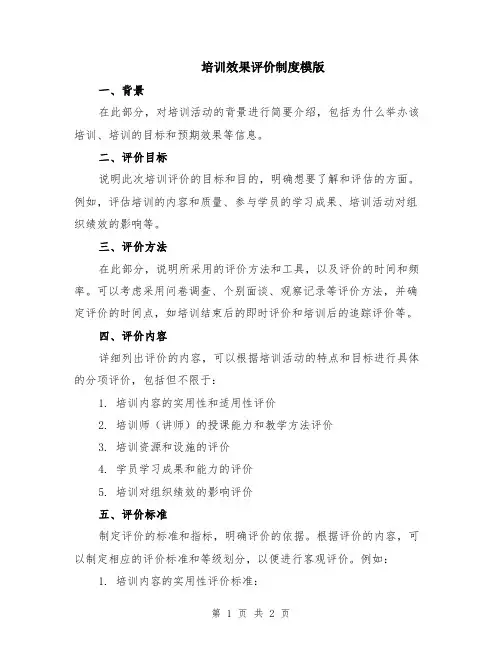 培训效果评价制度模版

一、背景

在此部分，对培训活动的背景进行简要介绍，包括为什么举办该培训、培训的目标和预期效果等信息。

二、评价目标

说明此次培训评价的目标和目的，明确想要了解和评估的方面。例如，评估培训的内容和质量、参与学员的学习成果、培训活动对组织绩效的影响等。

三、评价方法

在此部分，说明所采用的评价方法和工具，以及评价的时间和频率。可以考虑采用问卷调查、个别面谈、观察记录等评价方法，并确定评价的时间点，如培训结束后的即时评价和培训后的追踪评价等。

四、评价内容

详细列出评价的内容，可以根据培训活动的特点和目标进行具体的分项评价，包括但不限于：

1. 培训内容的实用性和适用性评价

2. 培训师（讲师）的授课能力和教学方法评价

3. 培训资源和设施的评价

4. 学员学习成果和能力的评价

5. 培训对组织绩效的影响评价

五、评价标准

制定评价的标准和指标，明确评价的依据。根据评价的内容，可以制定相应的评价标准和等级划分，以便进行客观评价。例如：

1. 培训内容的实用性评价标准：

第 1 页 共 2 页